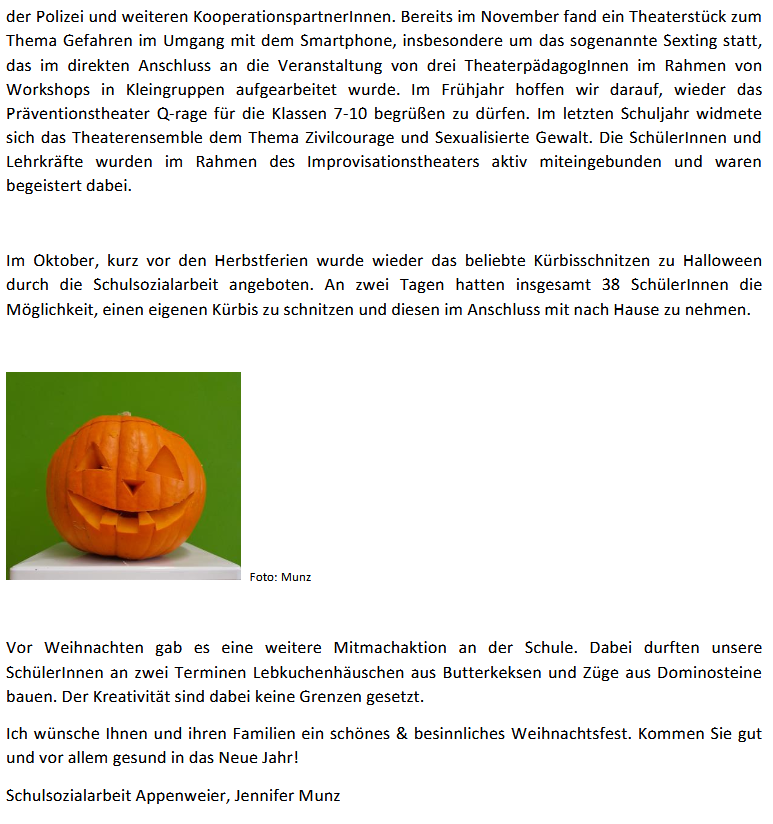 der Polizei und weiteren KooperationspartnerInnen. Bereits im November fand ein Theaterstück zum Thema Gefahren im Umgang mit dem Smartphone, insbesondere um das sogenannte Sexting statt, das im direkten Anschluss an die Veranstaltung von drei TheaterpädagogInnen im Rahmen von Workshops in Kleingruppen aufgearbeitet wurde. Im Frühjahr hoffen wir darauf, wieder das Präventionstheater Q-rage für die Klassen 7-10 begrüßen zu dürfen. Im letzten Schuljahr widmete sich das Theaterensemble dem Thema Zivilcourage und Sexualisierte Gewalt. Die SchülerInnen und Lehrkräfte wurden im Rahmen des Improvisationstheaters aktiv miteingebunden und waren begeistert dabei.

Im Oktober, kurz vor den Herbstferien wurde wieder das beliebte Kürbisschnitzen zu Halloween durch die Schulsozialarbeit angeboten. An zwei Tagen hatten insgesamt 38 SchülerInnen die Möglichkeit, einen eigenen Kürbis zu schnitzen und diesen im Anschluss mit nach Hause zu nehmen.

Foto: Munz

Vor Weihnachten gab es eine weitere Mitmachaktion an der Schule. Dabei durften unsere SchülerInnen an zwei Terminen Lebkuchenhäuschen aus Butterkeksen und Züge aus Dominosteine bauen. Der Kreativität sind dabei keine Grenzen gesetzt.

Ich wünsche Ihnen und ihren Familien ein schönes & besinnliches Weihnachtsfest. Kommen Sie gut und vor allem gesund in das Neue Jahr!

Schulsozialarbeit Appenweier, Jennifer Munz